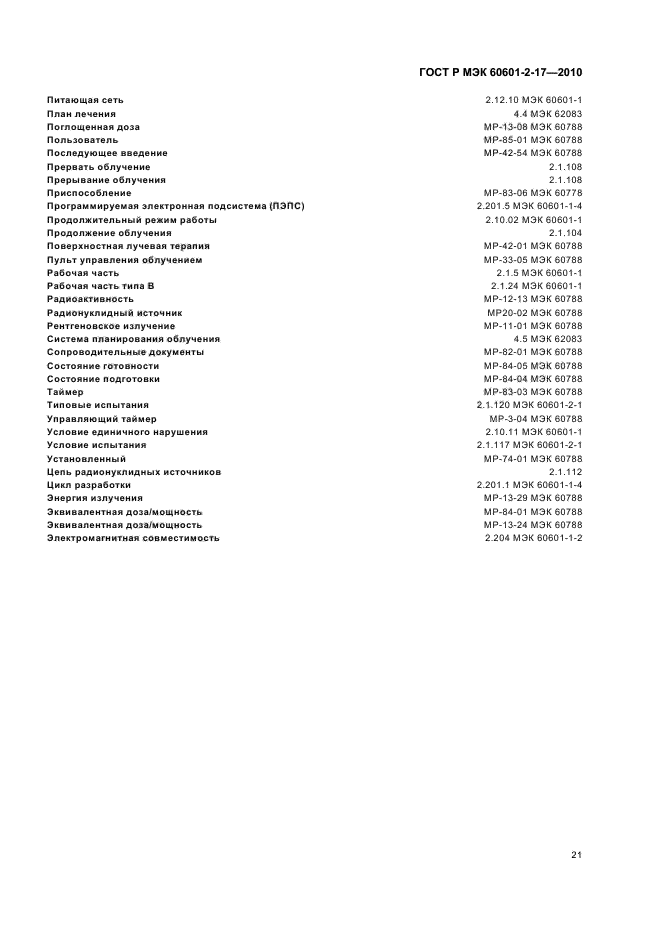 ГОСТ Р МЭК 60601-2-17—2010

| | |
|---|---|
| Питающая сеть | 2.12.10 МЭК 60601-1 |
| План лечения | 4.4 МЭК 62083 |
| Поглощенная доза | МР-13-08 МЭК 60788 |
| Пользователь | МР-85-01 МЭК 60788 |
| Последующее введение | МР-42-54 МЭК 60788 |
| Прервать облучение | 2.1.108 |
| Прерывание облучения | 2.1.108 |
| Приспособление | МР-83-06 МЭК 60778 |
| Программируемая электронная подсистема (ПЭПС) | 2.201.5 МЭК 60601-1-4 |
| Продолжительный режим работы | 2.10.02 МЭК 60601-1 |
| Продолжение облучения | 2.1.104 |
| Поверхностная лучевая терапия | МР-42-01 МЭК 60788 |
| Пульт управления облучением | МР-33-05 МЭК 60788 |
| Рабочая часть | 2.1.5 МЭК 60601-1 |
| Рабочая часть типа В | 2.1.24 МЭК 60601-1 |
| Радиоактивность | МР-12-13 МЭК 60788 |
| Радионуклидный источник | МР20-02 МЭК 60788 |
| Рентгеновское излучение | МР-11-01 МЭК 60788 |
| Система планирования облучения | 4.5 МЭК 62083 |
| Сопроводительные документы | МР-82-01 МЭК 60788 |
| Состояние готовности | МР-84-05 МЭК 60788 |
| Состояние подготовки | МР-84-04 МЭК 60788 |
| Таймер | МР-83-03 МЭК 60788 |
| Типовые испытания | 2.1.120 МЭК 60601-2-1 |
| Управляющий таймер | МР-3-04 МЭК 60788 |
| Условие единичного нарушения | 2.10.11 МЭК 60601-1 |
| Условие испытания | 2.1.117 МЭК 60601-2-1 |
| Установленный | МР-74-01 МЭК 60788 |
| Цепь радионуклидных источников | 2.1.112 |
| Цикл разработки | 2.201.1 МЭК 60601-1-4 |
| Энергия излучения | МР-13-29 МЭК 60788 |
| Эквивалентная доза/мощность | МР-84-01 МЭК 60788 |
| Эквивалентная доза/мощность | МР-13-24 МЭК 60788 |
| Электромагнитная совместимость | 2.204 МЭК 60601-1-2 |

21